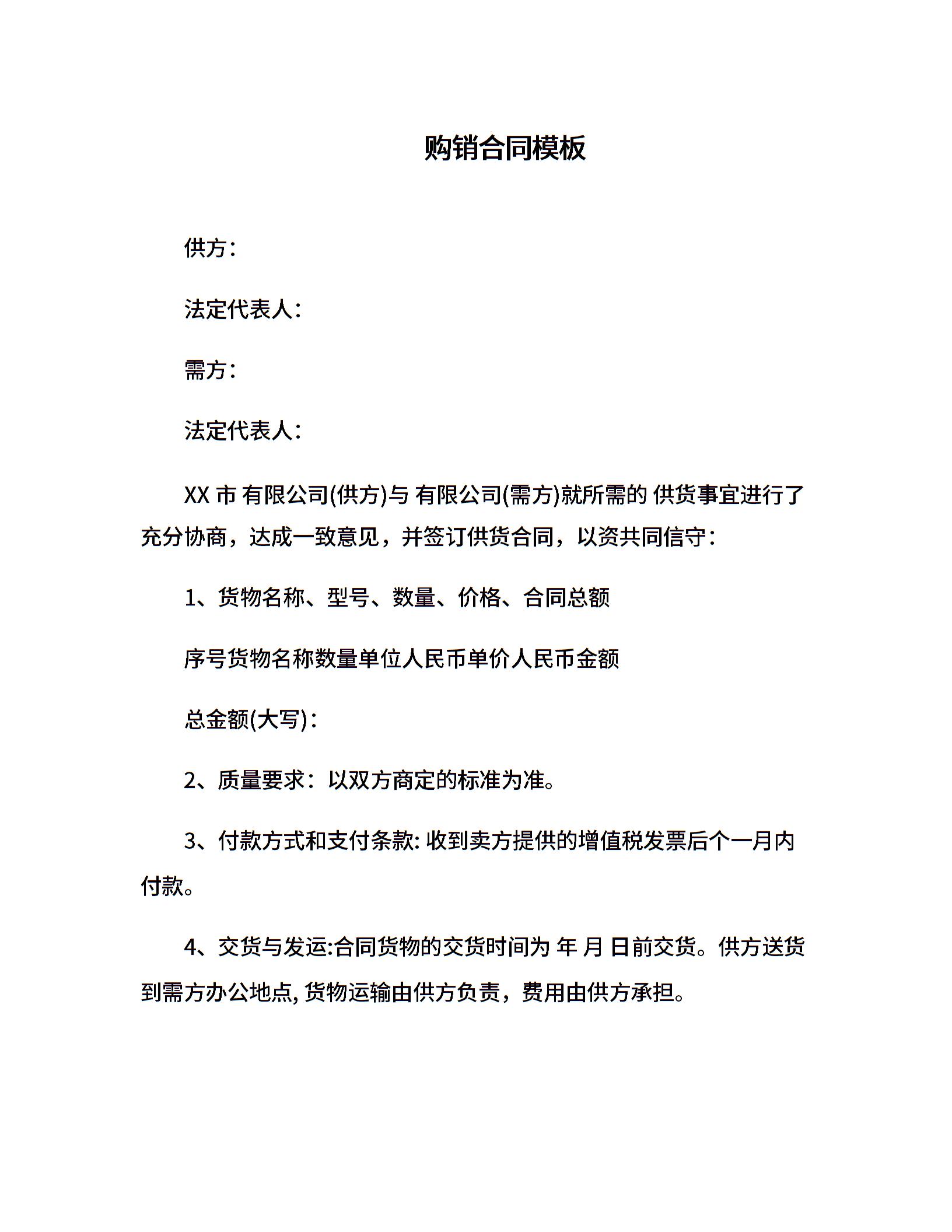 购销合同模板

供方：

法定代表人：

需方：

法定代表人：

XX 市 有限公司(供方)与 有限公司(需方)就所需的 供货事宜进行了充分协商，达成一致意见，并签订供货合同，以资共同信守：

1、货物名称、型号、数量、价格、合同总额

序号货物名称数量单位人民币单价人民币金额

总金额(大写)：

2、质量要求：以双方商定的标准为准。

3、付款方式和支付条款: 收到卖方提供的增值税发票后个一月内付款。

4、交货与发运:合同货物的交货时间为 年 月 日前交货。供方送货到需方办公地点, 货物运输由供方负责，费用由供方承担。